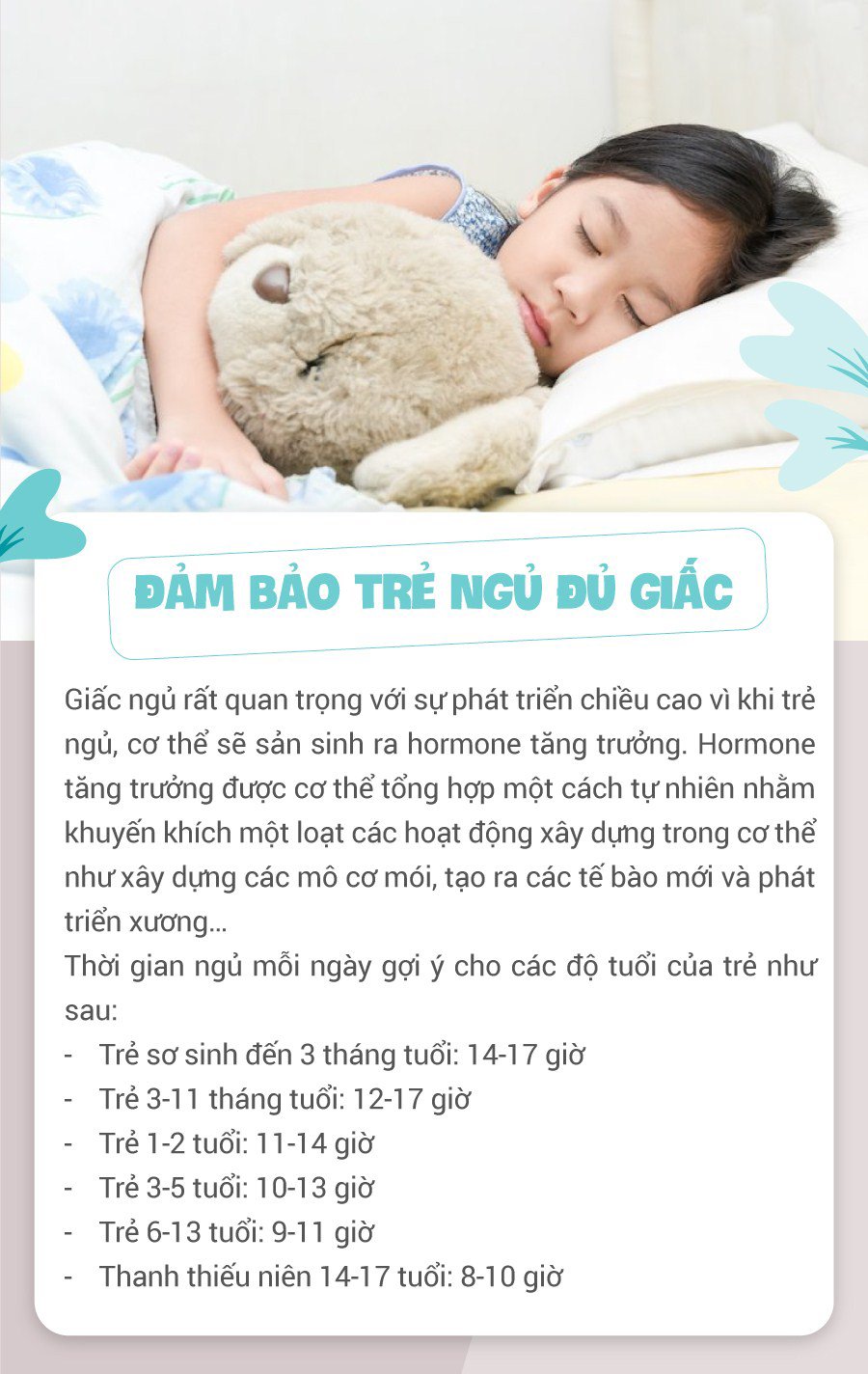 ĐẢM BẢO TRẺ NGỦ ĐỦ GIẤC

Giấc ngủ rất quan trọng với sự phát triển chiều cao vì khi trẻ ngủ, cơ thể sẽ sản sinh ra hormone tăng trưởng. Hormone tăng trưởng được cơ thể tổng hợp một cách tự nhiên nhằm khuyến khích một loạt các hoạt động xây dựng trong cơ thể như xây dựng các mô cơ mói, tạo ra các tế bào mới và phát triển xương...

Thời gian ngủ mỗi ngày gợi ý cho các độ tuổi của trẻ như sau:

- Trẻ sơ sinh đến 3 tháng tuổi: 14-17 giờ
- Trẻ 3-11 tháng tuổi: 12-17 giờ
- Trẻ 1-2 tuổi: 11-14 giờ
- Trẻ 3-5 tuổi: 10-13 giờ
- Trẻ 6-13 tuổi: 9-11 giờ
- Thanh thiếu niên 14-17 tuổi: 8-10 giờ